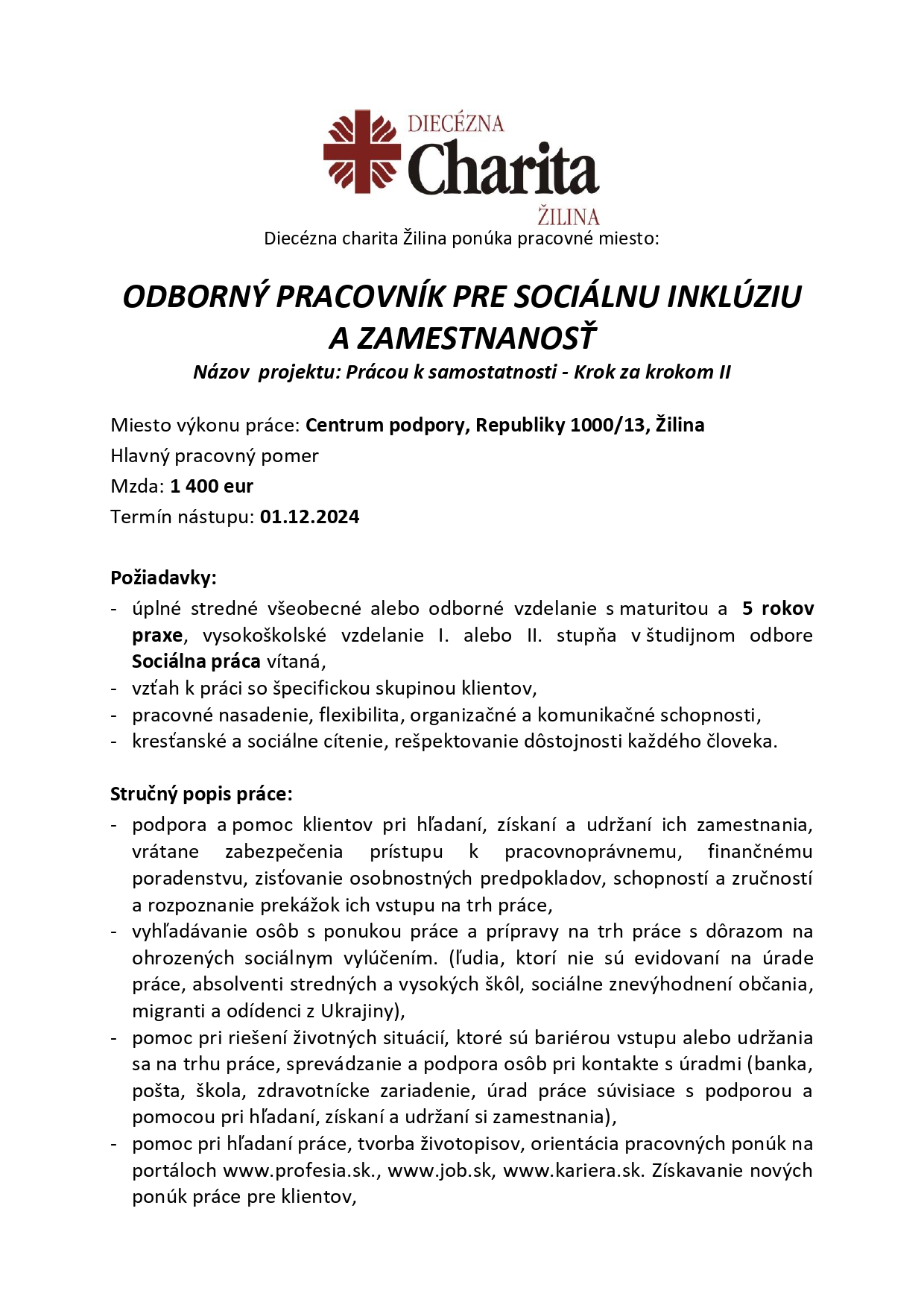 DIECÉZNA
Charita
ŽILINA

Diecézna charita Žilina ponúka pracovné miesto:

ODBORNÝ PRACOVNÍK PRE SOCIÁLNU INKLÚZIU A ZAMESTNANOSŤ

Názov projektu: Prácou k samostatnosti - Krok za krokom II

Miesto výkonu práce: Centrum podpory, Republiky 1000/13, Žilina
Hlavný pracovný pomer
Mzda: 1 400 eur
Termín nástupu: 01.12.2024

Požiadavky:
- úplné stredné všeobecné alebo odborné vzdelanie s maturitou a 5 rokov praxe, vysokoškolské vzdelanie I. alebo II. stupňa v študijnom odbore Sociálna práca vítaná,
- vzťah k práci so špecifickou skupinou klientov,
- pracovné nasadenie, flexibilita, organizačné a komunikačné schopnosti,
- kresťanské a sociálne cítenie, rešpektovanie dôstojnosti každého človeka.

Stručný popis práce:
- podpora a pomoc klientov pri hľadaní, získaní a udržaní ich zamestnania, vrátane zabezpečenia prístupu k pracovnoprávnemu, finančnému poradenstvu, zisťovanie osobnostných predpokladov, schopností a zručností a rozpoznanie prekážok ich vstupu na trh práce,
- vyhľadávanie osôb s ponukou práce a prípravy na trh práce s dôrazom na ohrozených sociálnym vylúčením. (ľudia, ktorí nie sú evidovaní na úrade práce, absolventi stredných a vysokých škôl, sociálne znevýhodnení občania, migranti a odídenci z Ukrajiny),
- pomoc pri riešení životných situácií, ktoré sú bariérou vstupu alebo udržania sa na trhu práce, sprevádzanie a podpora osôb pri kontakte s úradmi (banka, pošta, škola, zdravotnícke zariadenie, úrad práce súvisiace s podporou a pomocou pri hľadaní, získaní a udržaní si zamestnania),
- pomoc pri hľadaní práce, tvorba životopisov, orientácia pracovných ponúk na portáloch www.profesia.sk., www.job.sk, www.kariera.sk. Získavanie nových ponúk práce pre klientov,